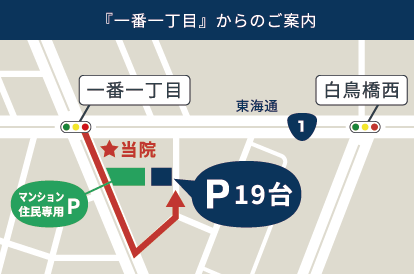 『一番一丁目』からのご案内

一番一丁目

白鳥橋西

東海通

1

★当院

マンション住民専用 P

P 19台